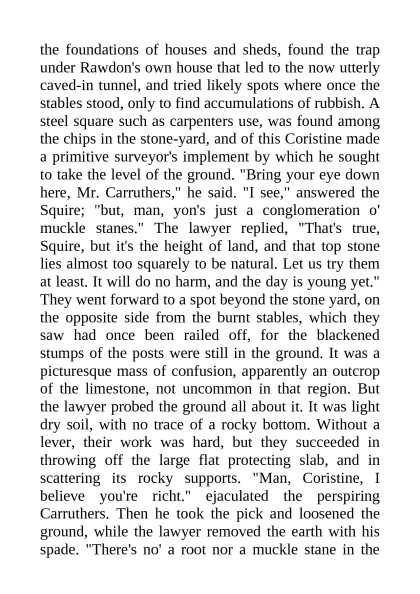 the foundations of houses and sheds, found the trap under Rawdon's own house that led to the now utterly caved-in tunnel, and tried likely spots where once the stables stood, only to find accumulations of rubbish. A steel square such as carpenters use, was found among the chips in the stone-yard, and of this Coristine made a primitive surveyor's implement by which he sought to take the level of the ground. "Bring your eye down here, Mr. Carruthers," he said. "I see," answered the Squire; "but, man, yon's just a conglomeration o' muckle stanes." The lawyer replied, "That's true, Squire, but it's the height of land, and that top stone lies almost too squarely to be natural. Let us try them at least. It will do no harm, and the day is young yet." They went forward to a spot beyond the stone yard, on the opposite side from the burnt stables, which they saw had once been railed off, for the blackened stumps of the posts were still in the ground. It was a picturesque mass of confusion, apparently an outcrop of the limestone, not uncommon in that region. But the lawyer probed the ground all about it. It was light dry soil, with no trace of a rocky bottom. Without a lever, their work was hard, but they succeeded in throwing off the large flat protecting slab, and in scattering its rocky supports. "Man, Coristine, I believe you're richt." ejaculated the perspiring Carruthers. Then he took the pick and loosened the ground, while the lawyer removed the earth with his spade. "There's no' a root nor a muckle stane in the